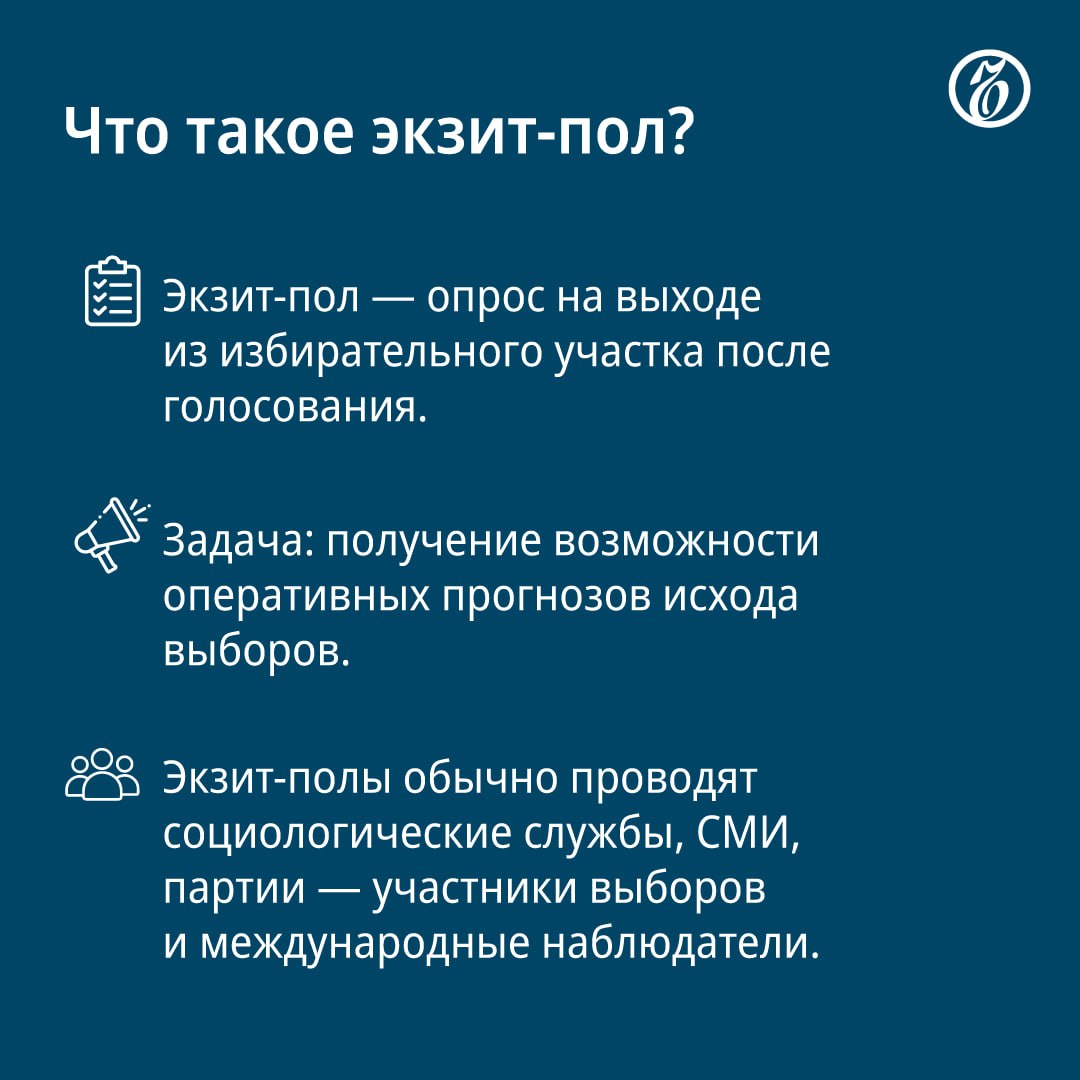 Что такое экзит-пол?

Экзит-пол — опрос на выходе из избирательного участка после голосования.

Задача: получение возможности оперативных прогнозов исхода выборов.

Экзит-полы обычно проводят социологические службы, СМИ, партии — участники выборов и международные наблюдатели.